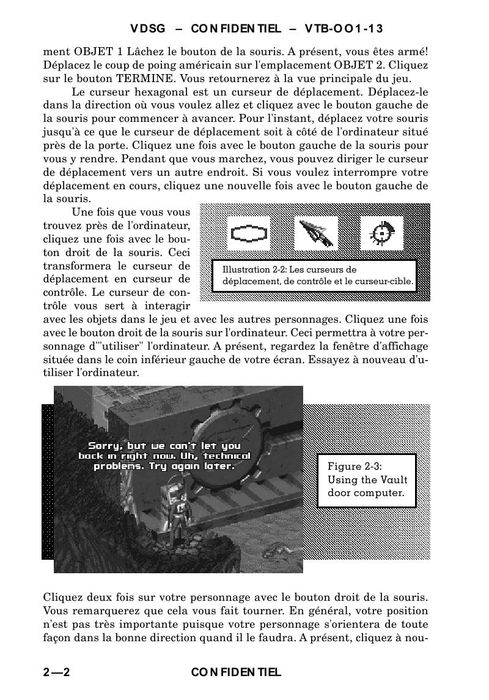 VDSG – CONFIDENTIEL – VTB-OO1-13

ment OBJET 1 Lâchez le bouton de la souris. A présent, vous êtes armé! Déplacez le coup de poing américain sur l'emplacement OBJET 2. Cliquez sur le bouton TERMINE. Vous retournerez à la vue principale du jeu.

Le curseur hexagonal est un curseur de déplacement. Déplacez-le dans la direction où vous voulez allez et cliquez avec le bouton gauche de la souris pour commencer à avancer. Pour l'instant, déplacez votre souris jusqu'à ce que le curseur de déplacement soit à côté de l'ordinateur situé près de la porte. Cliquez une fois avec le bouton gauche de la souris pour vous y rendre. Pendant que vous marchez, vous pouvez diriger le curseur de déplacement vers un autre endroit. Si vous voulez interrompre votre déplacement en cours, cliquez une nouvelle fois avec le bouton gauche de la souris.

Une fois que vous vous trouvez près de l'ordinateur, cliquez une fois avec le bouton droit de la souris. Ceci transformera le curseur de déplacement en curseur de contrôle. Le curseur de contrôle vous sert à interagir avec les objets dans le jeu et avec les autres personnages. Cliquez une fois avec le bouton droit de la souris sur l'ordinateur. Ceci permettra à votre personnage d'"utiliser" l'ordinateur. A présent, regardez la fenêtre d'affichage située dans le coin inférieur gauche de votre écran. Essayez à nouveau d'utiliser l'ordinateur.

Illustration 2-2: Les curseurs de déplacement, de contrôle et le curseur-cible.

Sorry, but we can't let you back in right now. Uh, technical problems. Try again later.

Figure 2-3: Using the Vault door computer.

Cliquez deux fois sur votre personnage avec le bouton droit de la souris. Vous remarquerez que cela vous fait tourner. En général, votre position n'est pas très importante puisque votre personnage s'orientera de toute façon dans la bonne direction quand il le faudra. A présent, cliquez à nou-

2—2 CONFIDENTIEL